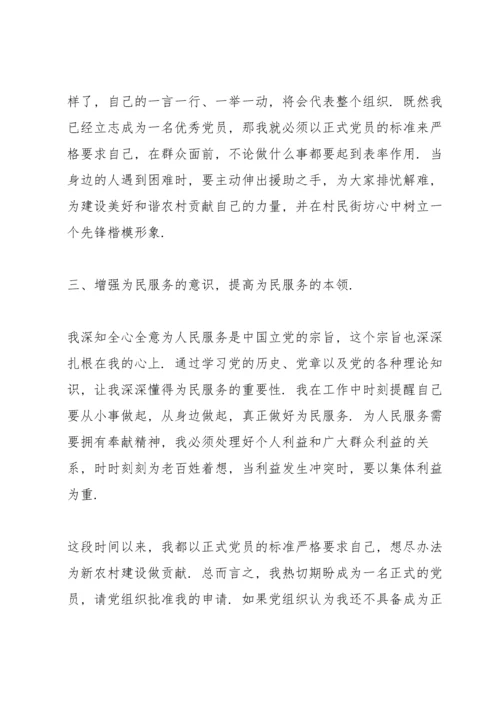 样了，自己的一言一行、一举一动，将会代表整个组织．既然我已经立志成为一名优秀党员，那我就必须以正式党员的标准来严格要求自己，在群众面前，不论做什么事都要起到表率作用．当身边的人遇到困难时，要主动伸出援助之手，为大家排忧解难，为建设美好和谐农村贡献自己的力量，并在村民街坊心中树立一个先锋楷模形象．

三、增强为民服务的意识，提高为民服务的本领．

我深知全心全意为人民服务是中国立党的宗旨，这个宗旨也深深扎根在我的心上．通过学习党的历史、党章以及党的各种理论知识，让我深深懂得为民服务的重要性．我在工作中时刻提醒自己要从小事做起，从身边做起，真正做好为民服务．为人民服务需要拥有奉献精神，我必须处理好个人利益和广大群众利益的关系，时时刻刻为老百姓着想，当利益发生冲突时，要以集体利益为重．

这段时间以来，我都以正式党员的标准严格要求自己，想尽办法为新农村建设做贡献．总而言之，我热切期盼成为一名正式的党员，请党组织批准我的申请．如果党组织认为我还不具备成为正